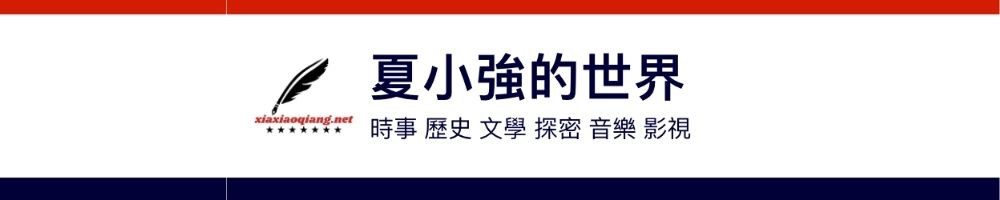 xiaxiaoqiang.net
★★★★★★★

夏小強的世界

時事 歷史 文學 探密 音樂 影視